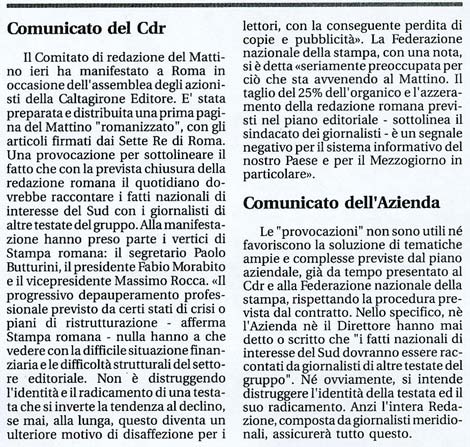 Comunicato del Cdr

Il Comitato di redazione del Mattino ieri ha manifestato a Roma in occasione dell'assemblea degli azionisti della Caltagirone Editore. E' stata preparata e distribuita una prima pagina del Mattino "romanizzato", con gli articoli firmati dai Sette Re di Roma. Una provocazione per sottolineare il fatto che con la prevista chiusura della redazione romana il quotidiano dovrebbe raccontare i fatti nazionali di interesse del Sud con i giornalisti di altre testate del gruppo. Alla manifestazione hanno preso parte i vertici di Stampa romana: il segretario Paolo Butturini, il presidente Fabio Morabito e il vicepresidente Massimo Rocca. «Il progressivo depauperamento professionale previsto da certi stati di crisi o piani di ristrutturazione - afferma Stampa romana - nulla hanno a che vedere con la difficile situazione finanziaria e le difficoltà strutturali del settore editoriale. Non è distruggendo l'identità e il radicamento di una testata che si inverte la tendenza al declino, se mai, alla lunga, questo diventa un ulteriore motivo di disaffezione per i lettori, con la conseguente perdita di copie e pubblicità». La Federazione nazionale della stampa, con una nota, si è detta «seriamente preoccupata per ciò che sta avvenendo al Mattino. Il taglio del 25% dell'organico e l'azzeramento della redazione romana previsti nel piano editoriale - sottolinea il sindacato dei giornalisti - è un segnale negativo per il sistema informativo del nostro Paese e per il Mezzogiorno in particolare».

Comunicato dell'Azienda

Le "provocazioni" non sono utili né favoriscono la soluzione di tematiche ampie e complesse previste dal piano aziendale, già da tempo presentato al Cdr e alla Federazione nazionale della stampa, rispettando la procedura prevista dal contratto. Nello specifico, nè l'Azienda nè il Direttore hanno mai detto o scritto che "i fatti nazionali di interesse del Sud dovranno essere raccontati da giornalisti di altre testate del gruppo". Né ovviamente, si intende distruggere l'identità della testata ed il suo radicamento. Anzi l'intera Redazione, composta da giornalisti meridionali, assicurerà tutto questo.